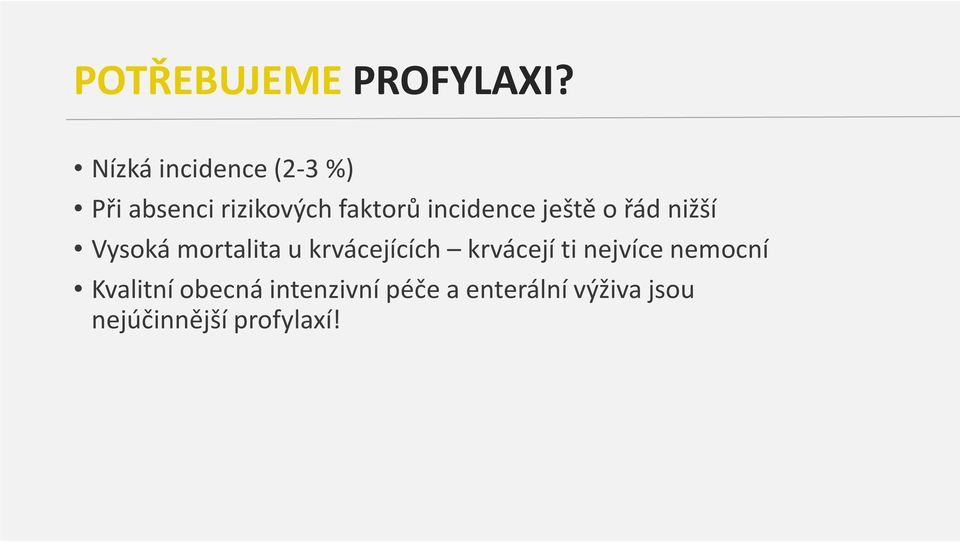 POTŘEBUJEME PROFYLAXI?

• Nízká incidence (2-3 %)
• Při absenci rizikových faktorů incidence ještě o řád nižší
• Vysoká mortalita u krvácejících – krvácejí ti nejvíce nemocní
• Kvalitní obecná intenzivní péče a enterální výživa jsou nejúčinnější profylaxí!